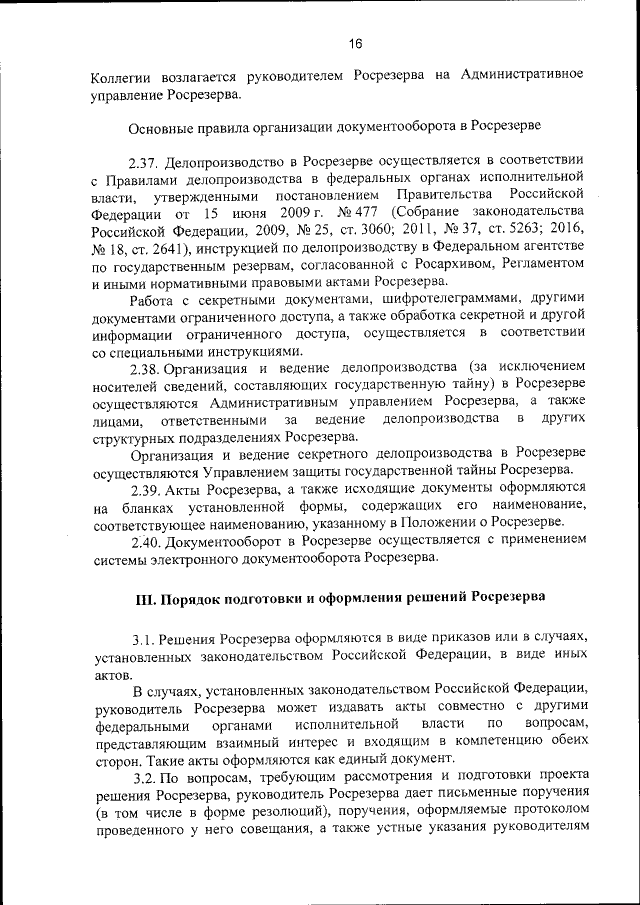 16

Коллегии возлагается руководителем Росрезерва на Административное управление Росрезерва.

Основные правила организации документооборота в Росрезерве

2.37. Делопроизводство в Росрезерве осуществляется в соответствии с Правилами делопроизводства в федеральных органах исполнительной власти, утвержденными постановлением Правительства Российской Федерации от 15 июня 2009 г. № 477 (Собрание законодательства Российской Федерации, 2009, № 25, ст. 3060; 2011, № 37, ст. 5263; 2016, № 18, ст. 2641), инструкцией по делопроизводству в Федеральном агентстве по государственным резервам, согласованной с Росархивом, Регламентом и иными нормативными правовыми актами Росрезерва.

Работа с секретными документами, шифротелеграммами, другими документами ограниченного доступа, а также обработка секретной и другой информации ограниченного доступа, осуществляется в соответствии со специальными инструкциями.

2.38. Организация и ведение делопроизводства (за исключением носителей сведений, составляющих государственную тайну) в Росрезерве осуществляются Административным управлением Росрезерва, а также лицами, ответственными за ведение делопроизводства в других структурных подразделениях Росрезерва.

Организация и ведение секретного делопроизводства в Росрезерве осуществляются Управлением защиты государственной тайны Росрезерва.

2.39. Акты Росрезерва, а также исходящие документы оформляются на бланках установленной формы, содержащих его наименование, соответствующее наименованию, указанному в Положении о Росрезерве.

2.40. Документооборот в Росрезерве осуществляется с применением системы электронного документооборота Росрезерва.

III. Порядок подготовки и оформления решений Росрезерва

3.1. Решения Росрезерва оформляются в виде приказов или в случаях, установленных законодательством Российской Федерации, в виде иных актов.

В случаях, установленных законодательством Российской Федерации, руководитель Росрезерва может издавать акты совместно с другими федеральными органами исполнительной власти по вопросам, представляющим взаимный интерес и входящим в компетенцию обеих сторон. Такие акты оформляются как единый документ.

3.2. По вопросам, требующим рассмотрения и подготовки проекта решения Росрезерва, руководитель Росрезерва дает письменные поручения (в том числе в форме резолюций), поручения, оформляемые протоколом проведенного у него совещания, а также устные указания руководителям